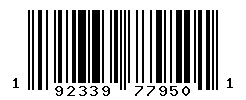 1 92339 77950 1